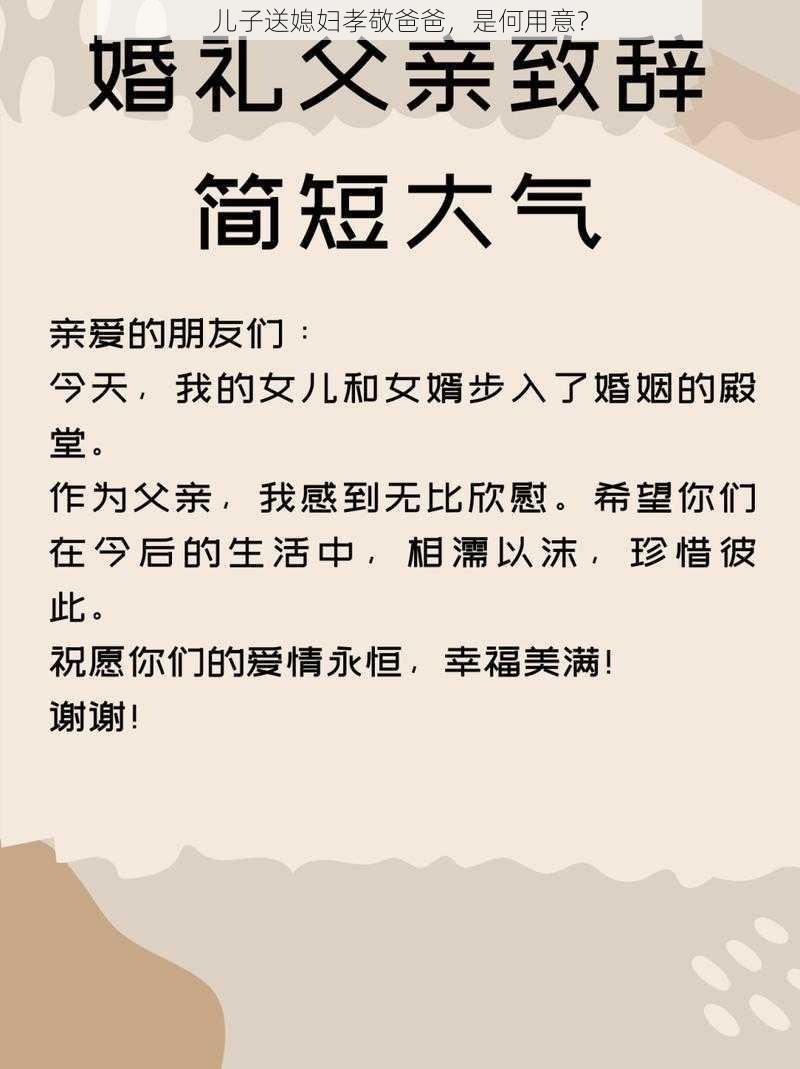 儿子送媳妇孝敬爸爸，是何用意？

婚礼父亲致辞

简短大气

亲爱的朋友们：

今天，我的女儿和女婿步入了婚姻的殿堂。

作为父亲，我感到无比欣慰。希望你们在今后的生活中，相濡以沫，珍惜彼此。

祝愿你们的爱情永恒，幸福美满！

谢谢！